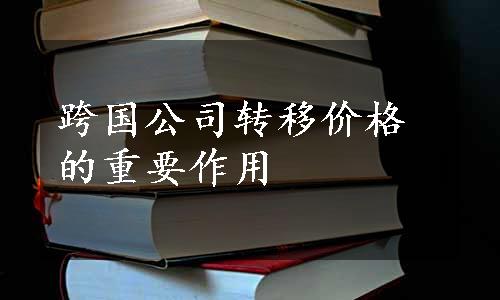 跨国公司转移价格的重要作用